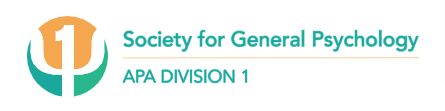 1

Society for General Psychology

APA DIVISION 1